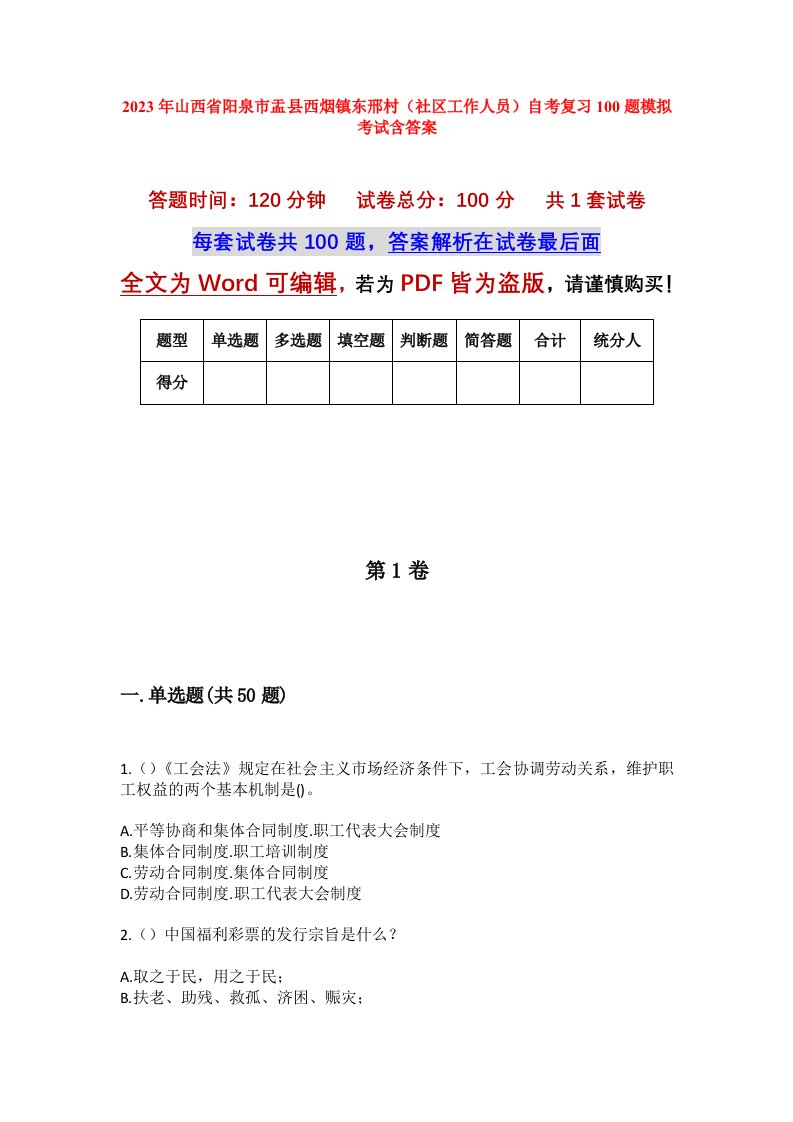 2023年山西省阳泉市盂县西烟镇东邢村（社区工作人员）自考复习100题模拟考试含答案

答题时间：120分钟　　试卷总分：100分　　共1套试卷

每套试卷共100题，答案解析在试卷最后面

全文为Word可编辑，若为PDF皆为盗版，请谨慎购买！

| 题型 | 单选题 | 多选题 | 填空题 | 判断题 | 简答题 | 合计 | 统分人 |
|---|---|---|---|---|---|---|---|
| 得分 | | | | | | | |

第1卷

一.单选题(共50题)

1.()《工会法》规定在社会主义市场经济条件下，工会协调劳动关系，维护职工权益的两个基本机制是()。

A.平等协商和集体合同制度.职工代表大会制度
B.集体合同制度.职工培训制度
C.劳动合同制度.集体合同制度
D.劳动合同制度.职工代表大会制度

2.()中国福利彩票的发行宗旨是什么？

A.取之于民，用之于民；
B.扶老、助残、救孤、济困、赈灾；